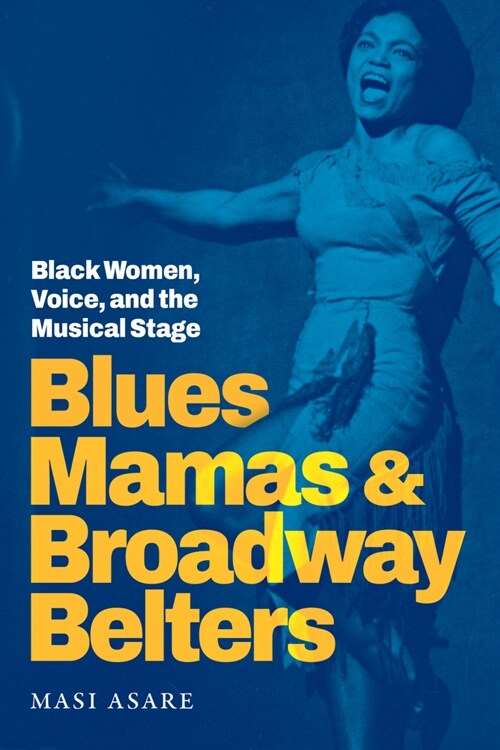 Black Women, Voice, and the Musical Stage

Blues Mamas & Broadway Belters

MASI ASARE